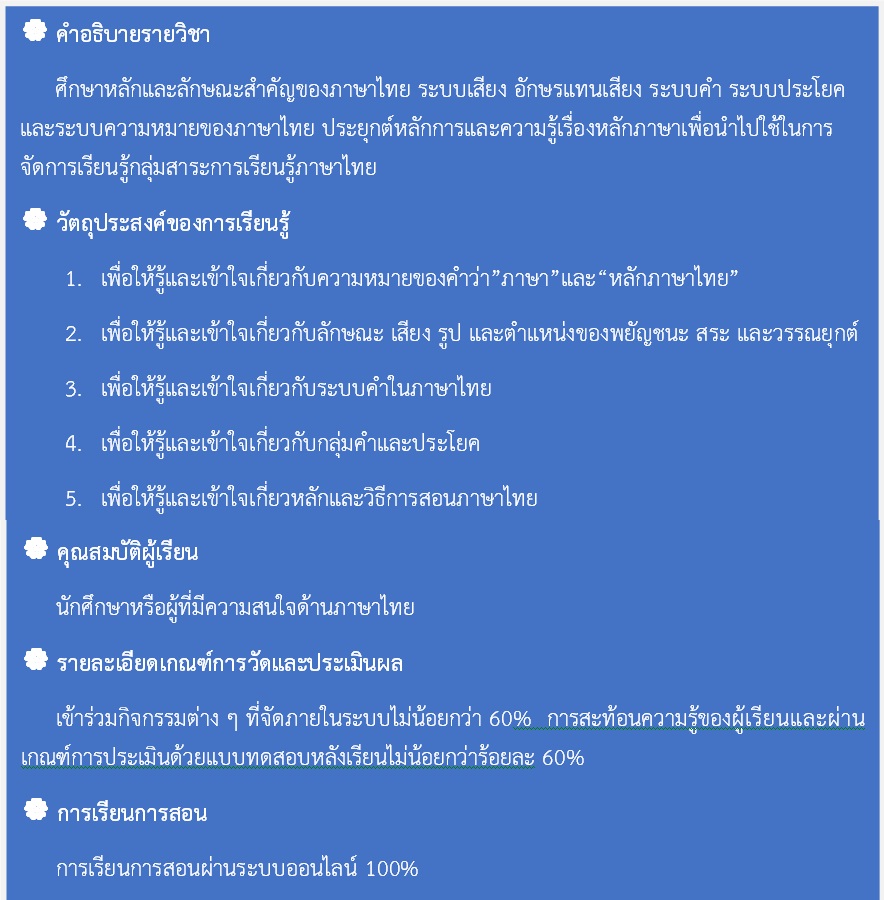 คำอธิบายรายวิชา

ศึกษาหลักและลักษณะสำคัญของภาษาไทย ระบบเสียง อักษรแทนเสียง ระบบคำ ระบบประโยค และระบบความหมายของภาษาไทย ประยุกต์หลักการและความรู้เรื่องหลักภาษาเพื่อนำไปใช้ในการจัดการเรียนรู้กลุ่มสาระการเรียนรู้ภาษาไทย

วัตถุประสงค์ของการเรียนรู้

1. เพื่อให้รู้และเข้าใจเกี่ยวกับความหมายของคำว่า”ภาษา”และ“หลักภาษาไทย”

2. เพื่อให้รู้และเข้าใจเกี่ยวกับลักษณะ เสียง รูป และตำแหน่งของพยัญชนะ สระ และวรรณยุกต์

3. เพื่อให้รู้และเข้าใจเกี่ยวกับระบบคำในภาษาไทย

4. เพื่อให้รู้และเข้าใจเกี่ยวกับกลุ่มคำและประโยค

5. เพื่อให้รู้และเข้าใจเกี่ยวหลักและวิธีการสอนภาษาไทย

คุณสมบัติผู้เรียน

นักศึกษาหรือผู้ที่มีความสนใจด้านภาษาไทย

รายละเอียดเกณฑ์การวัดและประเมินผล

เข้าร่วมกิจกรรมต่าง ๆ ที่จัดภายในระบบไม่น้อยกว่า 60% การสะท้อนความรู้ของผู้เรียนและผ่านเกณฑ์การประเมินด้วยแบบทดสอบหลังเรียนไม่น้อยกว่าร้อยละ 60%

การเรียนการสอน

การเรียนการสอนผ่านระบบออนไลน์ 100%